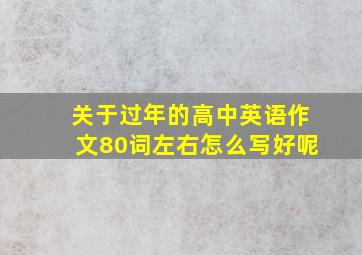 关于过年的高中英语作文80词左右怎么写好呢